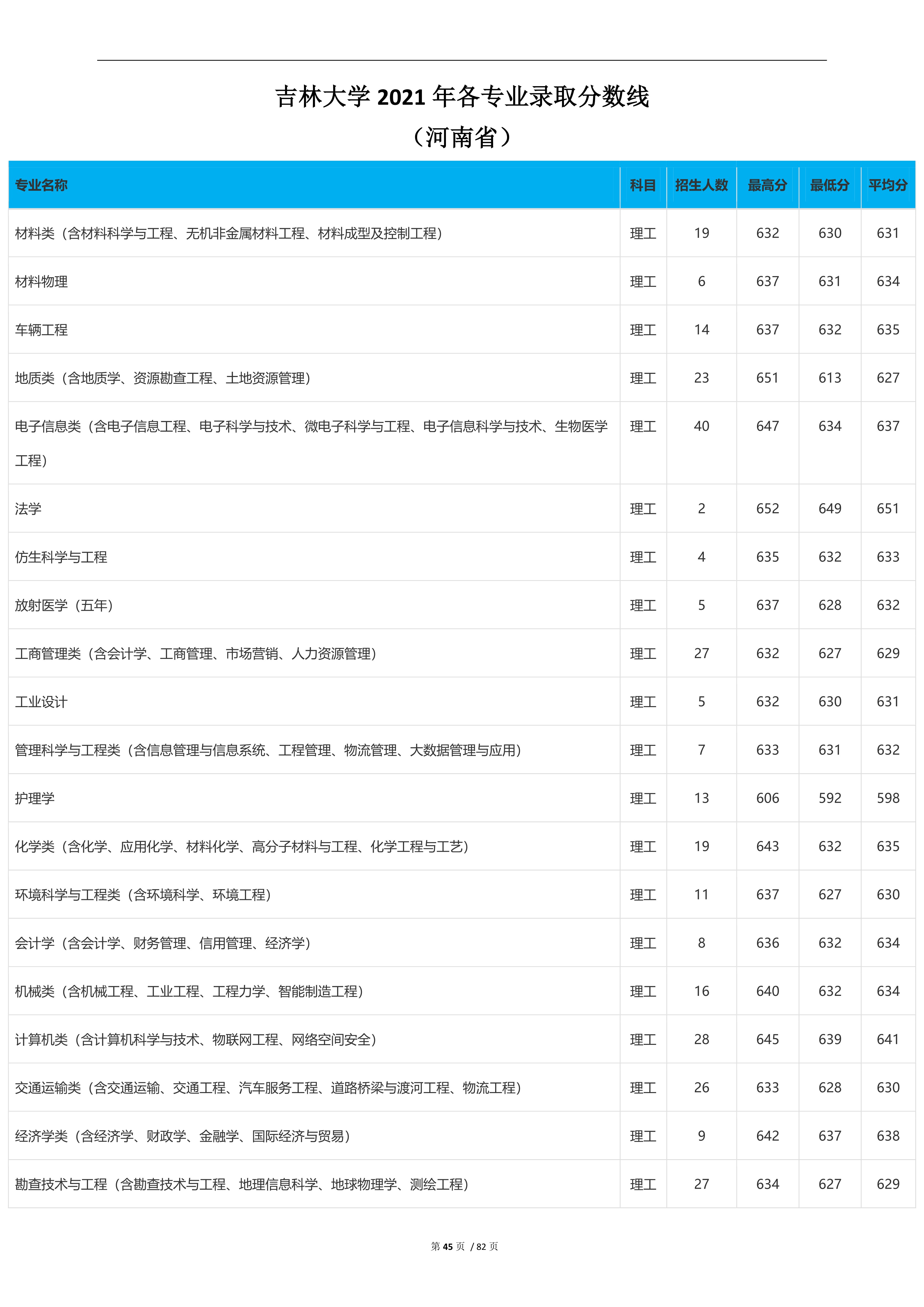 吉林大学 2021 年各专业录取分数线

（河南省）

| 专业名称 | 科目 | 招生人数 | 最高分 | 最低分 | 平均分 |
|---|---|---|---|---|---|
| 材料类（含材料科学与工程、无机非金属材料工程、材料成型及控制工程） | 理工 | 19 | 632 | 630 | 631 |
| 材料物理 | 理工 | 6 | 637 | 631 | 634 |
| 车辆工程 | 理工 | 14 | 637 | 632 | 635 |
| 地质类（含地质学、资源勘查工程、土地资源管理） | 理工 | 23 | 651 | 613 | 627 |
| 电子信息类（含电子信息工程、电子科学与技术、微电子科学与工程、电子信息科学与技术、生物医学工程） | 理工 | 40 | 647 | 634 | 637 |
| 法学 | 理工 | 2 | 652 | 649 | 651 |
| 仿生科学与工程 | 理工 | 4 | 635 | 632 | 633 |
| 放射医学（五年） | 理工 | 5 | 637 | 628 | 632 |
| 工商管理类（含会计学、工商管理、市场营销、人力资源管理） | 理工 | 27 | 632 | 627 | 629 |
| 工业设计 | 理工 | 5 | 632 | 630 | 631 |
| 管理科学与工程类（含信息管理与信息系统、工程管理、物流管理、大数据管理与应用） | 理工 | 7 | 633 | 631 | 632 |
| 护理学 | 理工 | 13 | 606 | 592 | 598 |
| 化学类（含化学、应用化学、材料化学、高分子材料与工程、化学工程与工艺） | 理工 | 19 | 643 | 632 | 635 |
| 环境科学与工程类（含环境科学、环境工程） | 理工 | 11 | 637 | 627 | 630 |
| 会计学（含会计学、财务管理、信用管理、经济学） | 理工 | 8 | 636 | 632 | 634 |
| 机械类（含机械工程、工业工程、工程力学、智能制造工程） | 理工 | 16 | 640 | 632 | 634 |
| 计算机类（含计算机科学与技术、物联网工程、网络空间安全） | 理工 | 28 | 645 | 639 | 641 |
| 交通运输类（含交通运输、交通工程、汽车服务工程、道路桥梁与渡河工程、物流工程） | 理工 | 26 | 633 | 628 | 630 |
| 经济学类（含经济学、财政学、金融学、国际经济与贸易） | 理工 | 9 | 642 | 637 | 638 |
| 勘查技术与工程（含勘查技术与工程、地理信息科学、地球物理学、测绘工程） | 理工 | 27 | 634 | 627 | 629 |

第 45 页 / 82 页